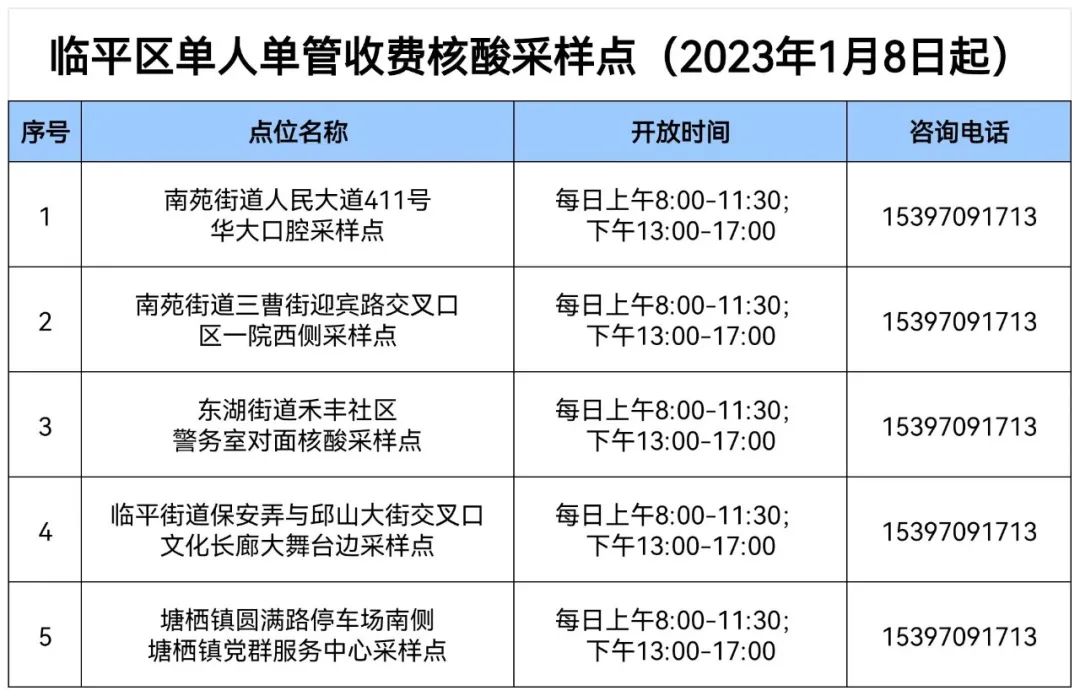 临平区单人单管收费核酸采样点（2023年1月8日起）

| 序号 | 点位名称 | 开放时间 | 咨询电话 |
|---|---|---|---|
| 1 | 南苑街道人民大道411号华大口腔采样点 | 每日上午8:00-11:30；下午13:00-17:00 | 15397091713 |
| 2 | 南苑街道三曹街迎宾路交叉口区一院西侧采样点 | 每日上午8:00-11:30；下午13:00-17:00 | 15397091713 |
| 3 | 东湖街道禾丰社区警务室对面核酸采样点 | 每日上午8:00-11:30；下午13:00-17:00 | 15397091713 |
| 4 | 临平街道保安弄与邱山大街交叉口文化长廊大舞台边采样点 | 每日上午8:00-11:30；下午13:00-17:00 | 15397091713 |
| 5 | 塘栖镇圆满路停车场南侧塘栖镇党群服务中心采样点 | 每日上午8:00-11:30；下午13:00-17:00 | 15397091713 |